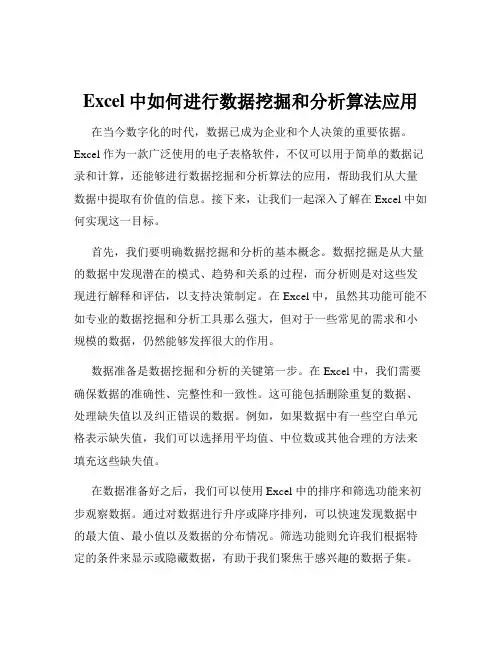 Excel 中如何进行数据挖掘和分析算法应用

在当今数字化的时代，数据已成为企业和个人决策的重要依据。Excel 作为一款广泛使用的电子表格软件，不仅可以用于简单的数据记录和计算，还能够进行数据挖掘和分析算法的应用，帮助我们从大量数据中提取有价值的信息。接下来，让我们一起深入了解在 Excel 中如何实现这一目标。

首先，我们要明确数据挖掘和分析的基本概念。数据挖掘是从大量的数据中发现潜在的模式、趋势和关系的过程，而分析则是对这些发现进行解释和评估，以支持决策制定。在 Excel 中，虽然其功能可能不如专业的数据挖掘和分析工具那么强大，但对于一些常见的需求和小规模的数据，仍然能够发挥很大的作用。

数据准备是数据挖掘和分析的关键第一步。在 Excel 中，我们需要确保数据的准确性、完整性和一致性。这可能包括删除重复的数据、处理缺失值以及纠正错误的数据。例如，如果数据中有一些空白单元格表示缺失值，我们可以选择用平均值、中位数或其他合理的方法来填充这些缺失值。

在数据准备好之后，我们可以使用 Excel 中的排序和筛选功能来初步观察数据。通过对数据进行升序或降序排列，可以快速发现数据中的最大值、最小值以及数据的分布情况。筛选功能则允许我们根据特定的条件来显示或隐藏数据，有助于我们聚焦于感兴趣的数据子集。